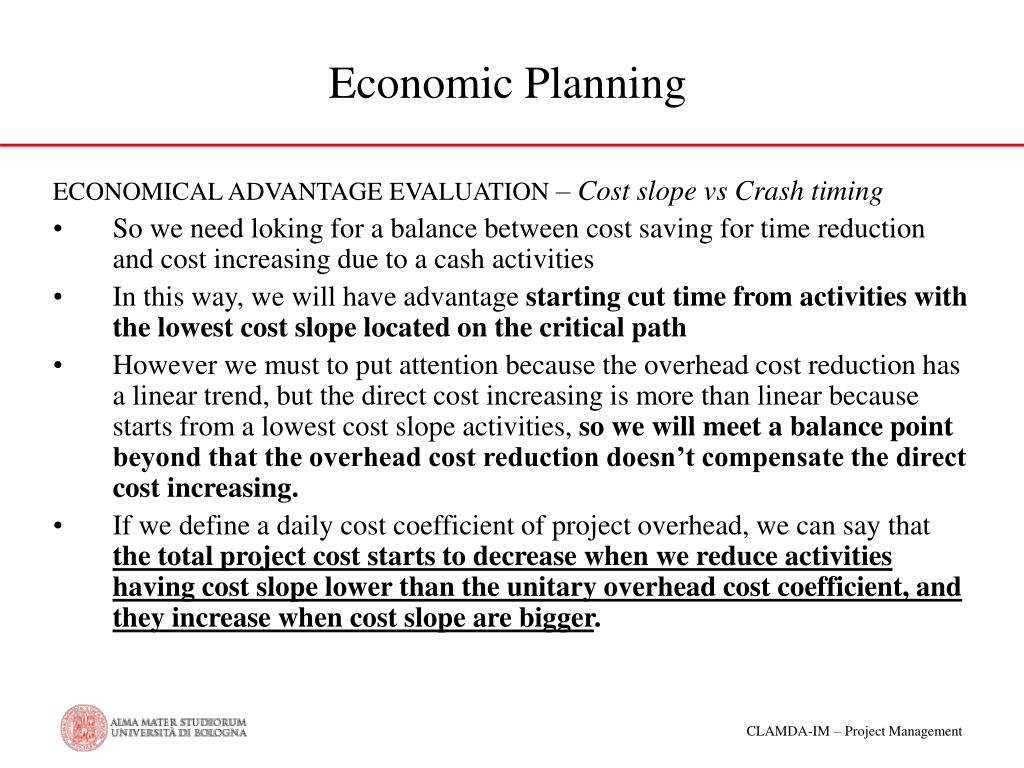 Economic Planning

ECONOMICAL ADVANTAGE EVALUATION – Cost slope vs Crash timing

• So we need loking for a balance between cost saving for time reduction and cost increasing due to a cash activities

• In this way, we will have advantage starting cut time from activities with the lowest cost slope located on the critical path

• However we must to put attention because the overhead cost reduction has a linear trend, but the direct cost increasing is more than linear because starts from a lowest cost slope activities, so we will meet a balance point beyond that the overhead cost reduction doesn't compensate the direct cost increasing.

• If we define a daily cost coefficient of project overhead, we can say that the total project cost starts to decrease when we reduce activities having cost slope lower than the unitary overhead cost coefficient, and they increase when cost slope are bigger.

ALMA MATER STUDIORUM UNIVERSITÀ DI BOLOGNA

CLAMDA-IM – Project Management